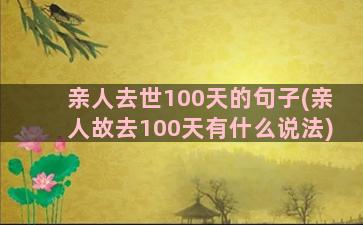 亲人去世100天的句子(亲人故去100天有什么说法)